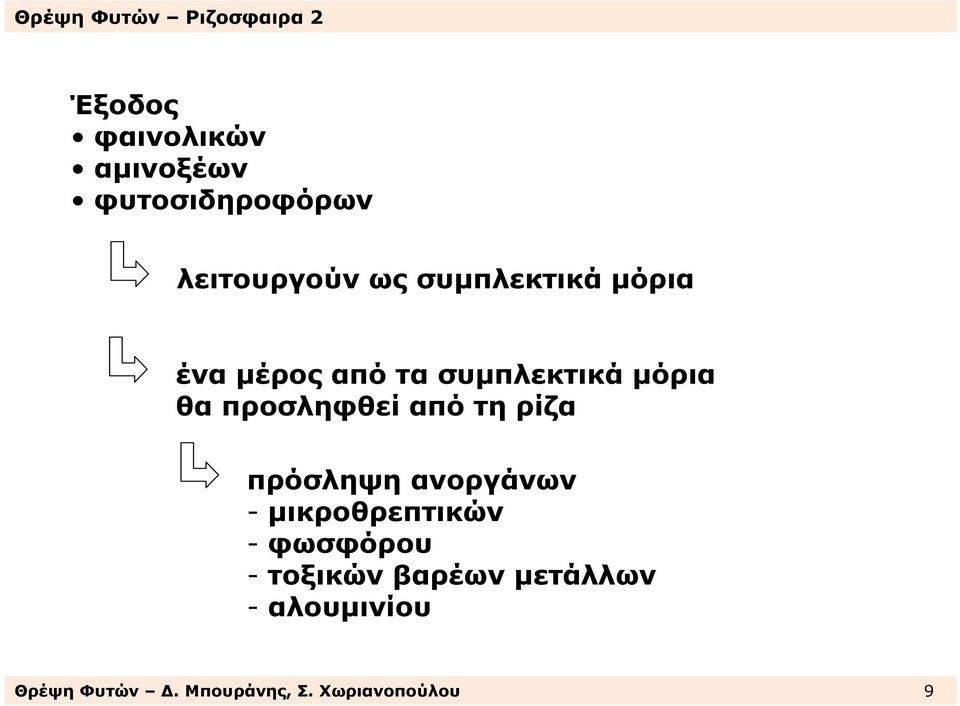 Θρέψη Φυτών – Ριζοσφαιρα 2

Έξοδος
• φαινολικών
• αμινοξέων
• φυτοσιδηροφόρων

λειτουργούν ως συμπλεκτικά μόρια

ένα μέρος από τα συμπλεκτικά μόρια θα προσληφθεί από τη ρίζα

πρόσληψη ανοργάνων
- μικροθρεπτικών
- φωσφόρου
- τοξικών βαρέων μετάλλων
- αλουμινίου

Θρέψη Φυτών – Δ. Μπουράνης, Σ. Χωριανοπούλου 9